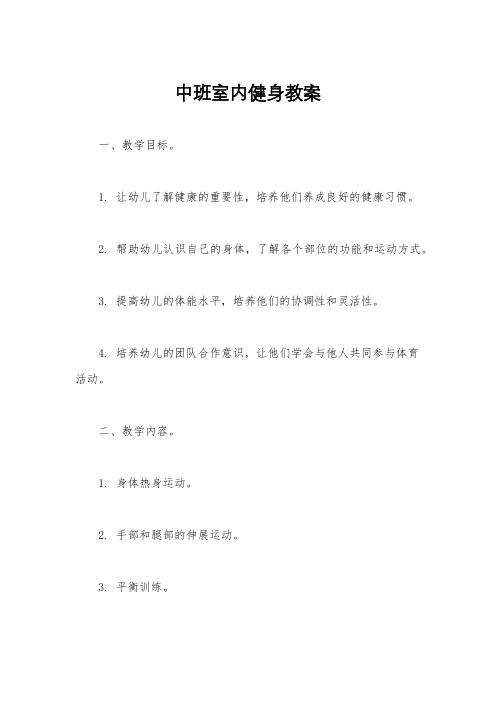 中班室内健身教案

一、教学目标。

1. 让幼儿了解健康的重要性，培养他们养成良好的健康习惯。

2. 帮助幼儿认识自己的身体，了解各个部位的功能和运动方式。

3. 提高幼儿的体能水平，培养他们的协调性和灵活性。

4. 培养幼儿的团队合作意识，让他们学会与他人共同参与体育活动。

二、教学内容。

1. 身体热身运动。

2. 手部和腿部的伸展运动。

3. 平衡训练。